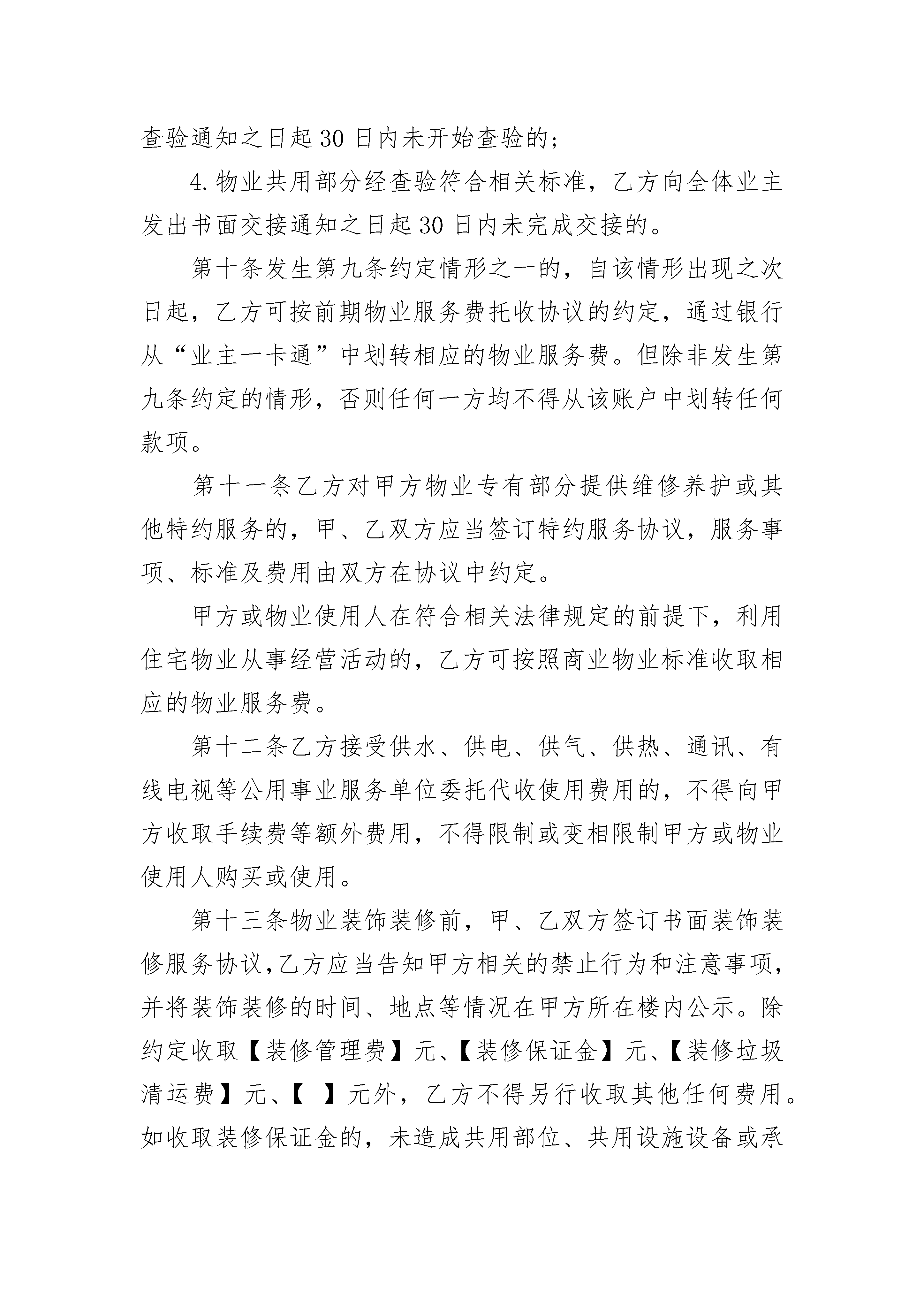 查验通知之日起30日内未开始查验的；

4.物业共用部分经查验符合相关标准，乙方向全体业主发出书面交接通知之日起30日内未完成交接的。

第十条发生第九条约定情形之一的，自该情形出现之次日起，乙方可按前期物业服务费托收协议的约定，通过银行从“业主一卡通”中划转相应的物业服务费。但除非发生第九条约定的情形，否则任何一方均不得从该账户中划转任何款项。

第十一条乙方对甲方物业专有部分提供维修养护或其他特约服务的，甲、乙双方应当签订特约服务协议，服务事项、标准及费用由双方在协议中约定。

甲方或物业使用人在符合相关法律规定的前提下，利用住宅物业从事经营活动的，乙方可按照商业物业标准收取相应的物业服务费。

第十二条乙方接受供水、供电、供气、供热、通讯、有线电视等公用事业服务单位委托代收使用费用的，不得向甲方收取手续费等额外费用，不得限制或变相限制甲方或物业使用人购买或使用。

第十三条物业装饰装修前，甲、乙双方签订书面装饰装修服务协议,乙方应当告知甲方相关的禁止行为和注意事项，并将装饰装修的时间、地点等情况在甲方所在楼内公示。除约定收取【装修管理费】元、【装修保证金】元、【装修垃圾清运费】元、【 】元外，乙方不得另行收取其他任何费用。如收取装修保证金的，未造成共用部位、共用设施设备或承